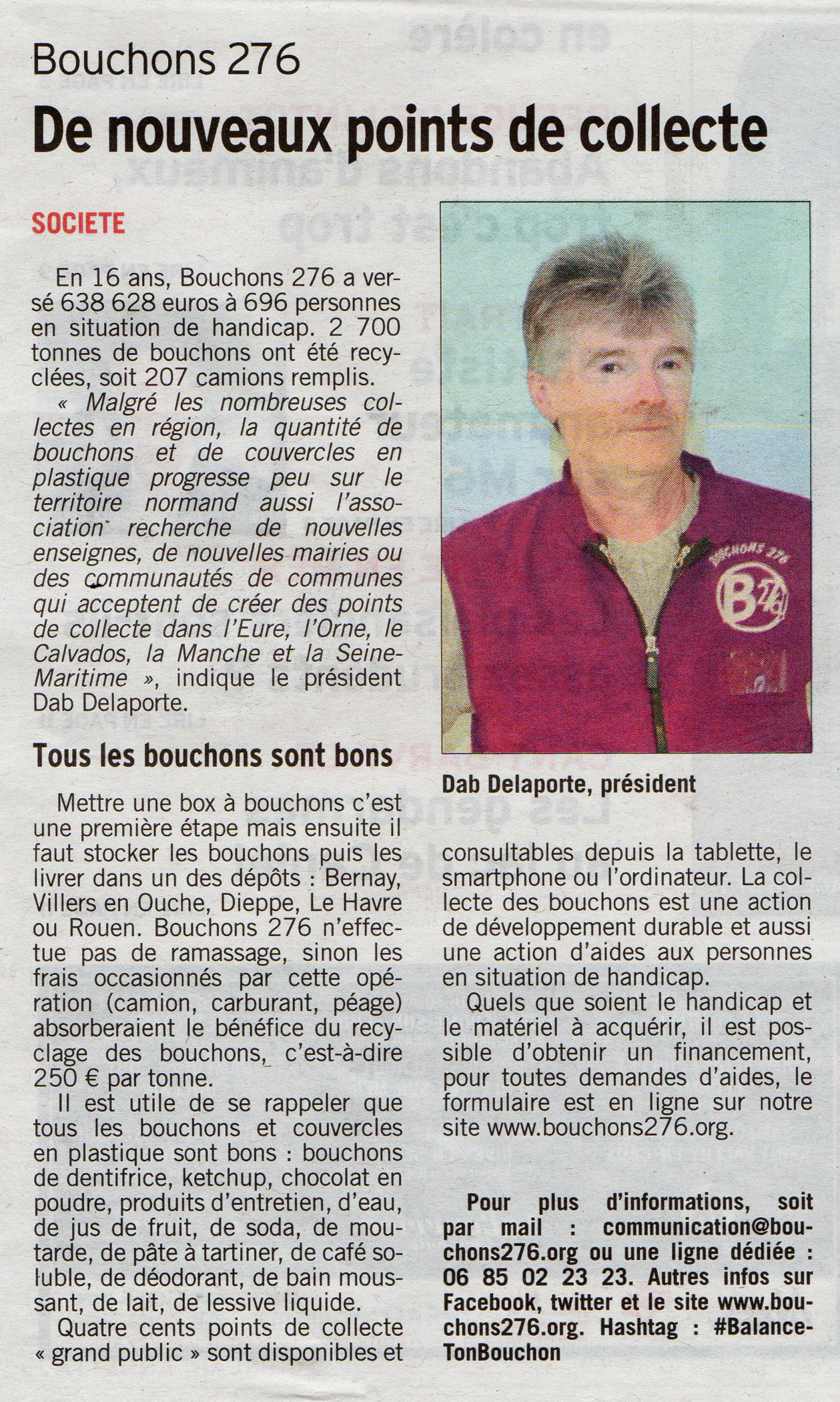 Bouchons 276

De nouveaux points de collecte

SOCIETE

En 16 ans, Bouchons 276 a versé 638 628 euros à 696 personnes en situation de handicap. 2 700 tonnes de bouchons ont été recyclées, soit 207 camions remplis.

« Malgré les nombreuses collectes en région, la quantité de bouchons et de couvercles en plastique progresse peu sur le territoire normand aussi l'association recherche de nouvelles enseignes, de nouvelles mairies ou des communautés de communes qui acceptent de créer des points de collecte dans l'Eure, l'Orne, le Calvados, la Manche et la Seine-Maritime », indique le président Dab Delaporte.

Tous les bouchons sont bons

Mettre une box à bouchons c'est une première étape mais ensuite il faut stocker les bouchons puis les livrer dans un des dépôts : Bernay, Villers en Ouche, Dieppe, Le Havre ou Rouen. Bouchons 276 n'effectue pas de ramassage, sinon les frais occasionnés par cette opération (camion, carburant, péage) absorberaient le bénéfice du recyclage des bouchons, c'est-à-dire 250 € par tonne.

Il est utile de se rappeler que tous les bouchons et couvercles en plastique sont bons : bouchons de dentifrice, ketchup, chocolat en poudre, produits d'entretien, d'eau, de jus de fruit, de soda, de moutarde, de pâte à tartiner, de café soluble, de déodorant, de bain moussant, de lait, de lessive liquide.

Quatre cents points de collecte « grand public » sont disponibles et

BOUCHONS 276
B 276

Dab Delaporte, président

consultables depuis la tablette, le smartphone ou l'ordinateur. La collecte des bouchons est une action de développement durable et aussi une action d'aides aux personnes en situation de handicap.

Quels que soient le handicap et le matériel à acquérir, il est possible d'obtenir un financement, pour toutes demandes d'aides, le formulaire est en ligne sur notre site www.bouchons276.org.

Pour plus d'informations, soit par mail : communication@bouchons276.org ou une ligne dédiée : 06 85 02 23 23. Autres infos sur Facebook, twitter et le site www.bouchons276.org. Hashtag : #BalanceTonBouchon